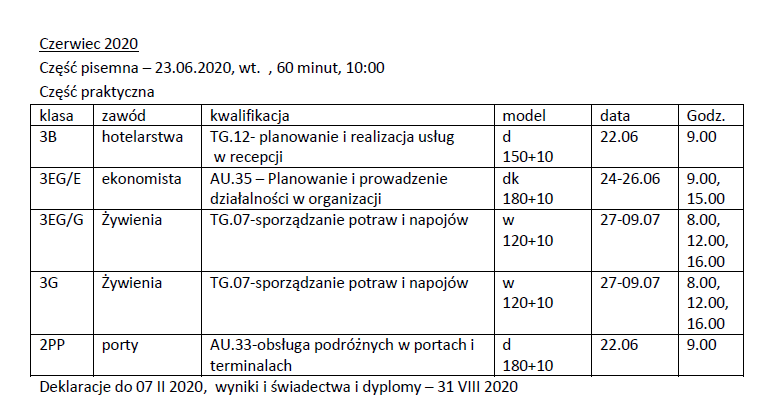 Czerwiec 2020

Część pisemna – 23.06.2020, wt. , 60 minut, 10:00

Część praktyczna

| klasa | zawód | kwalifikacja | model | data | Godz. |
|---|---|---|---|---|---|
| 3B | hotelarstwa | TG.12- planowanie i realizacja usług w recepcji | d 150+10 | 22.06 | 9.00 |
| 3EG/E | ekonomista | AU.35 – Planowanie i prowadzenie działalności w organizacji | dk 180+10 | 24-26.06 | 9.00, 15.00 |
| 3EG/G | Żywienia | TG.07-sporządzanie potraw i napojów | w 120+10 | 27-09.07 | 8.00, 12.00, 16.00 |
| 3G | Żywienia | TG.07-sporządzanie potraw i napojów | w 120+10 | 27-09.07 | 8.00, 12.00, 16.00 |
| 2PP | porty | AU.33-obsługa podróżnych w portach i terminalach | d 180+10 | 22.06 | 9.00 |

Deklaracje do 07 II 2020, wyniki i świadectwa i dyplomy – 31 VIII 2020